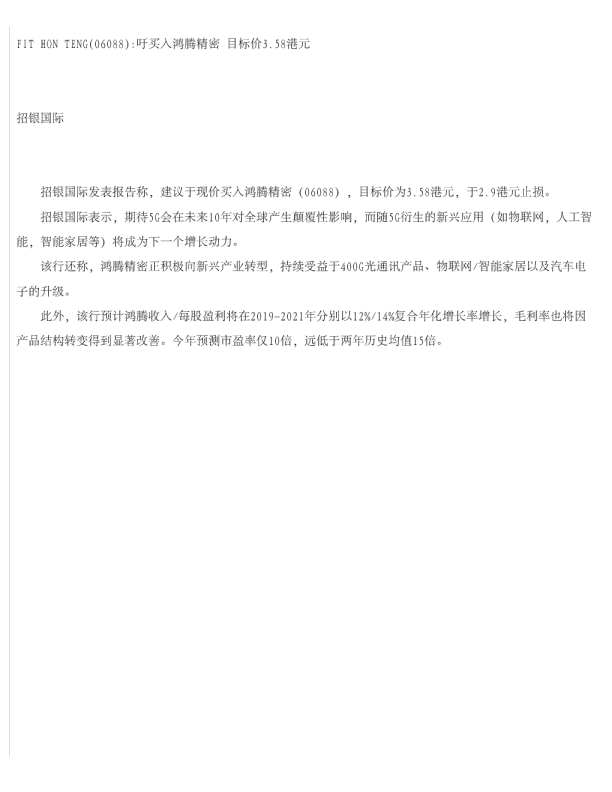 FIT HON TENG(06088):吁买入鸿腾精密 目标价3.58港元

招银国际

招银国际发表报告称，建议于现价买入鸿腾精密（06088），目标价为3.58港元，于2.9港元止损。

招银国际表示，期待5G会在未来10年对全球产生颠覆性影响，而随5G衍生的新兴应用（如物联网，人工智能，智能家居等）将成为下一个增长动力。

该行还称，鸿腾精密正积极向新兴产业转型，持续受益于400G光通讯产品、物联网/智能家居以及汽车电子的升级。

此外，该行预计鸿腾收入/每股盈利将在2019-2021年分别以12%/14%复合年化增长率增长，毛利率也将因产品结构转变得到显著改善。今年预测市盈率仅10倍，远低于两年历史均值15倍。